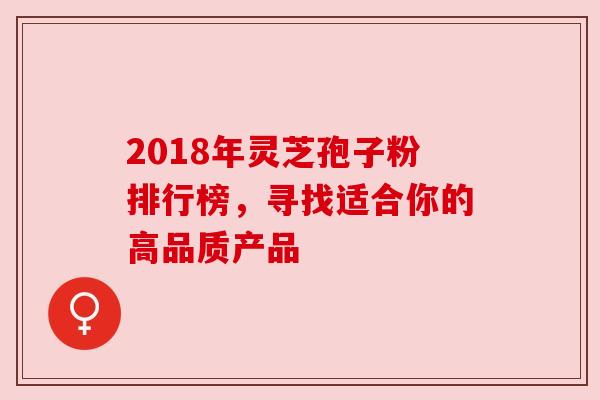 2018年灵芝孢子粉排行榜，寻找适合你的高品质产品